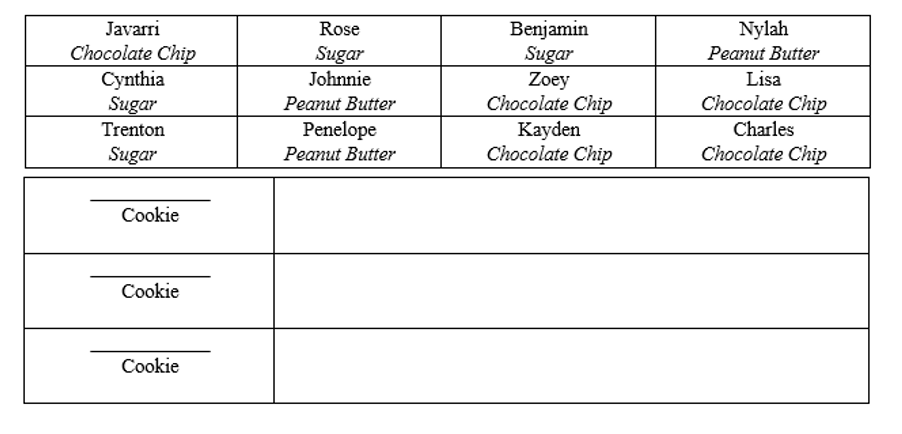 | Javarri Chocolate Chip | Rose Sugar | Benjamin Sugar | Nylah Peanut Butter |
|---|---|---|---|
| Cynthia Sugar | Johnnie Peanut Butter | Zoey Chocolate Chip | Lisa Chocolate Chip |
| Trenton Sugar | Penelope Peanut Butter | Kayden Chocolate Chip | Charles Chocolate Chip |

| ____ Cookie | |
|---|---|
| ____ Cookie | |
| ____ Cookie | |